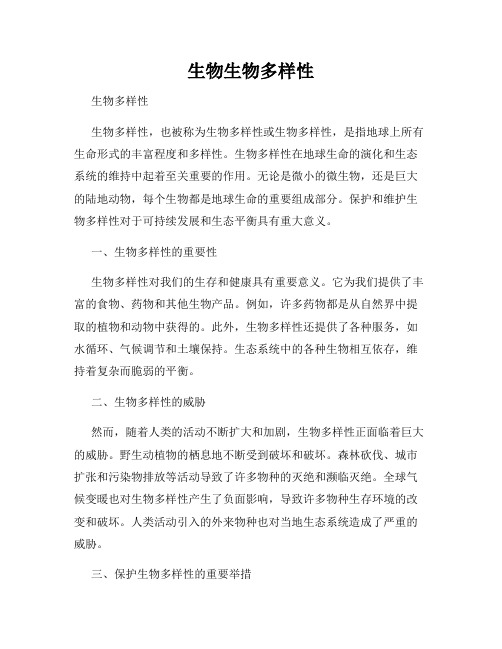 生物生物多样性

生物多样性

生物多样性，也被称为生物多样性或生物多样性，是指地球上所有生命形式的丰富程度和多样性。生物多样性在地球生命的演化和生态系统的维持中起着至关重要的作用。无论是微小的微生物，还是巨大的陆地动物，每个生物都是地球生命的重要组成部分。保护和维护生物多样性对于可持续发展和生态平衡具有重大意义。

一、生物多样性的重要性

生物多样性对我们的生存和健康具有重要意义。它为我们提供了丰富的食物、药物和其他生物产品。例如，许多药物都是从自然界中提取的植物和动物中获得的。此外，生物多样性还提供了各种服务，如水循环、气候调节和土壤保持。生态系统中的各种生物相互依存，维持着复杂而脆弱的平衡。

二、生物多样性的威胁

然而，随着人类的活动不断扩大和加剧，生物多样性正面临着巨大的威胁。野生动植物的栖息地不断受到破坏和破坏。森林砍伐、城市扩张和污染物排放等活动导致了许多物种的灭绝和濒临灭绝。全球气候变暖也对生物多样性产生了负面影响，导致许多物种生存环境的改变和破坏。人类活动引入的外来物种也对当地生态系统造成了严重的威胁。

三、保护生物多样性的重要举措